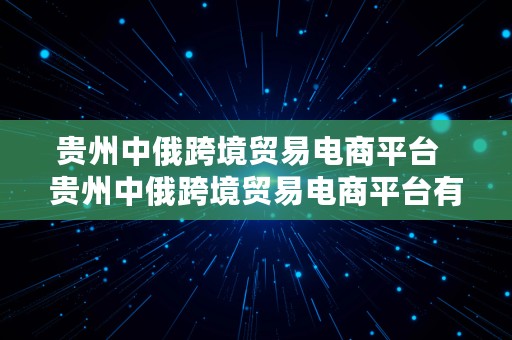 贵州中俄跨境贸易电商平台
贵州中俄跨境贸易电商平台有